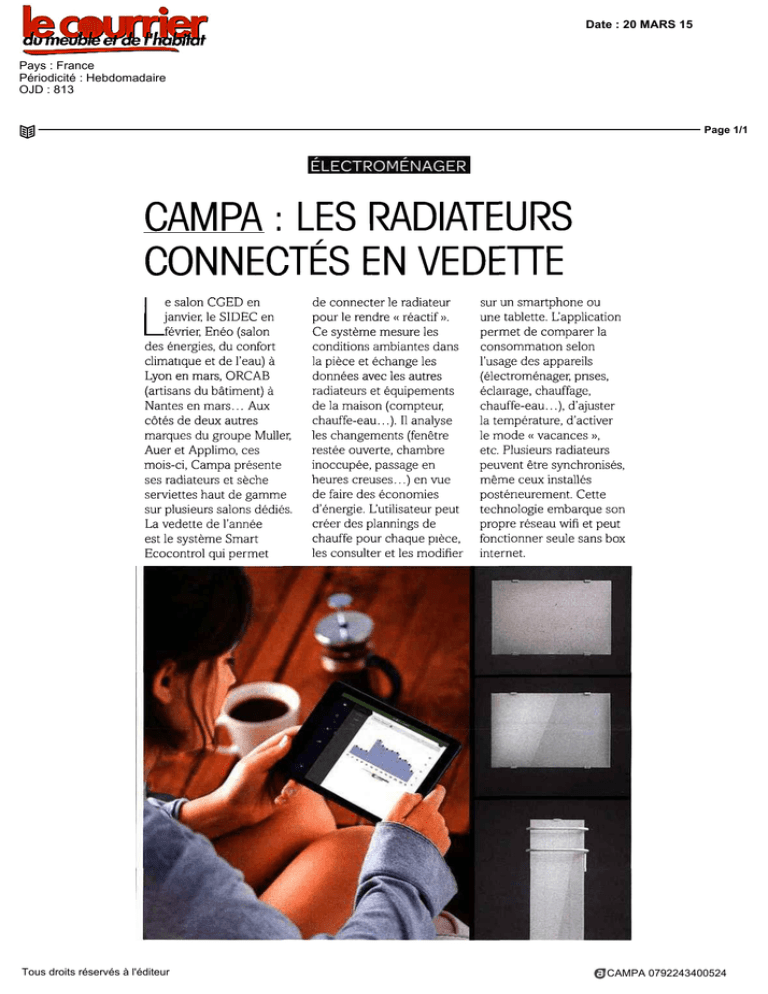 le courrier
du meuble et de l'habitat

Date : 20 MARS 15

Pays : France
Périodicité : Hebdomadaire
OJD : 813

Page 1/1

ÉLECTROMÉNAGER

CAMPA : LES RADIATEURS CONNECTÉS EN VEDETTE

Le salon CGED en janvier, le SIDEC en février, Enéo (salon des énergies, du confort climatique et de l'eau) à Lyon en mars, ORCAB (artisans du bâtiment) à Nantes en mars… Aux côtés de deux autres marques du groupe Muller, Auer et Applimo, ces mois-ci, Campa présente ses radiateurs et sèche serviettes haut de gamme sur plusieurs salons dédiés. La vedette de l'année est le système Smart Ecocontrol qui permet de connecter le radiateur pour le rendre « réactif ». Ce système mesure les conditions ambiantes dans la pièce et échange les données avec les autres radiateurs et équipements de la maison (compteur, chauffe-eau…). Il analyse les changements (fenêtre restée ouverte, chambre inoccupée, passage en heures creuses…) en vue de faire des économies d'énergie. L'utilisateur peut créer des plannings de chauffe pour chaque pièce, les consulter et les modifier sur un smartphone ou une tablette. L'application permet de comparer la consommation selon l'usage des appareils (électroménager, prises, éclairage, chauffage, chauffe-eau…), d'ajuster la température, d'activer le mode « vacances », etc. Plusieurs radiateurs peuvent être synchronisés, même ceux installés postérieurement. Cette technologie embarque son propre réseau wifi et peut fonctionner seule sans box internet.

Tous droits réservés à l'éditeur

CAMPA 0792243400524